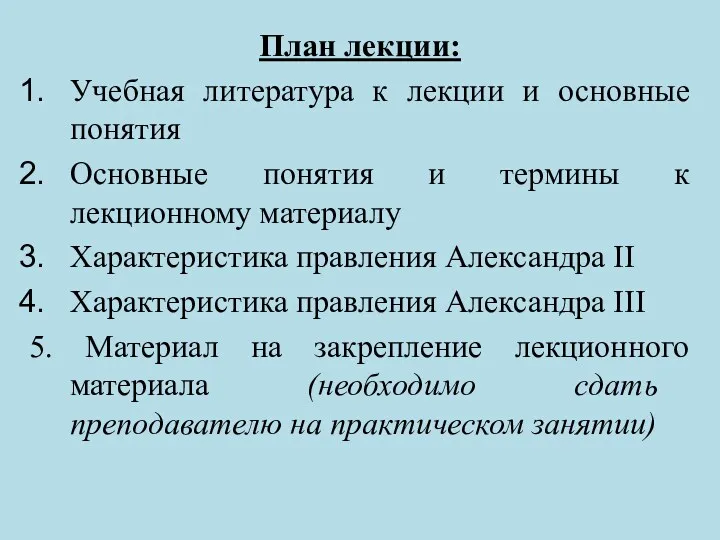 План лекции:

1. Учебная литература к лекции и основные понятия
2. Основные понятия и термины к лекционному материалу
3. Характеристика правления Александра II
4. Характеристика правления Александра III
5. Материал на закрепление лекционного материала (необходимо сдать преподавателю на практическом занятии)